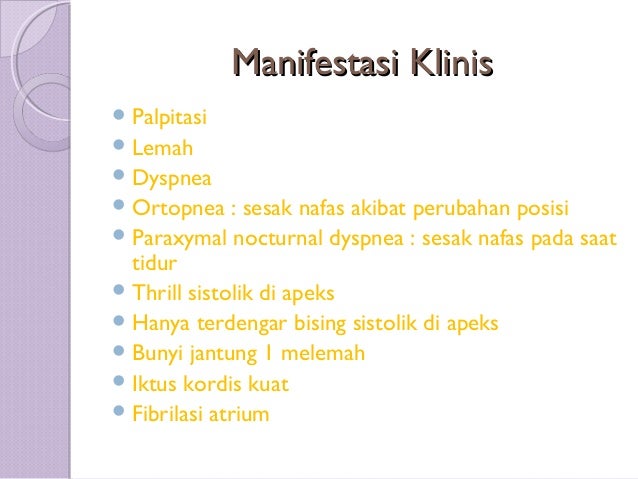 Manifestasi Klinis

- Palpitasi
- Lemah
- Dyspnea
- Ortopnea : sesak nafas akibat perubahan posisi
- Paraxymal nocturnal dyspnea : sesak nafas pada saat tidur
- Thrill sistolik di apeks
- Hanya terdengar bising sistolik di apeks
- Bunyi jantung 1 melemah
- Iktus kordis kuat
- Fibrilasi atrium